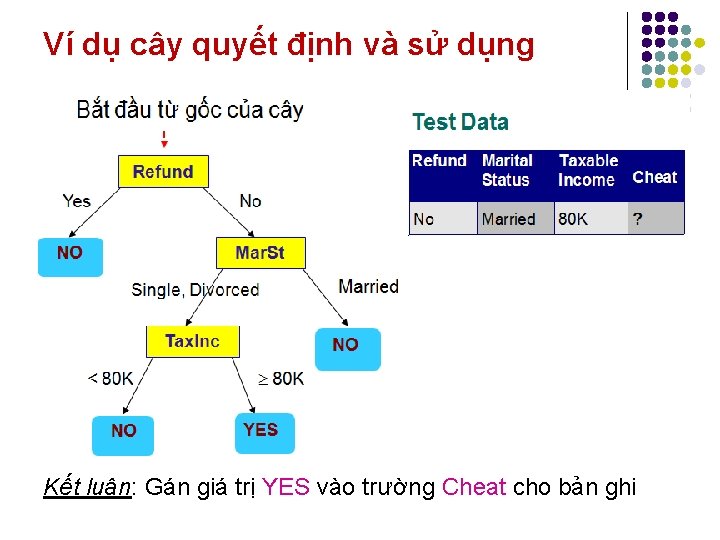 Ví dụ cây quyết định và sử dụng

Bắt đầu từ gốc của cây

Refund

Yes

No

NO

MarSt

Single, Divorced

Married

TaxInc

NO

< 80K

$\geq$ 80K

NO

YES

Test Data

| Refund | Marital Status | Taxable Income | Cheat |
|---|---|---|---|
| No | Married | 80K | ? |

Kết luận: Gán giá trị YES vào trường Cheat cho bản ghi